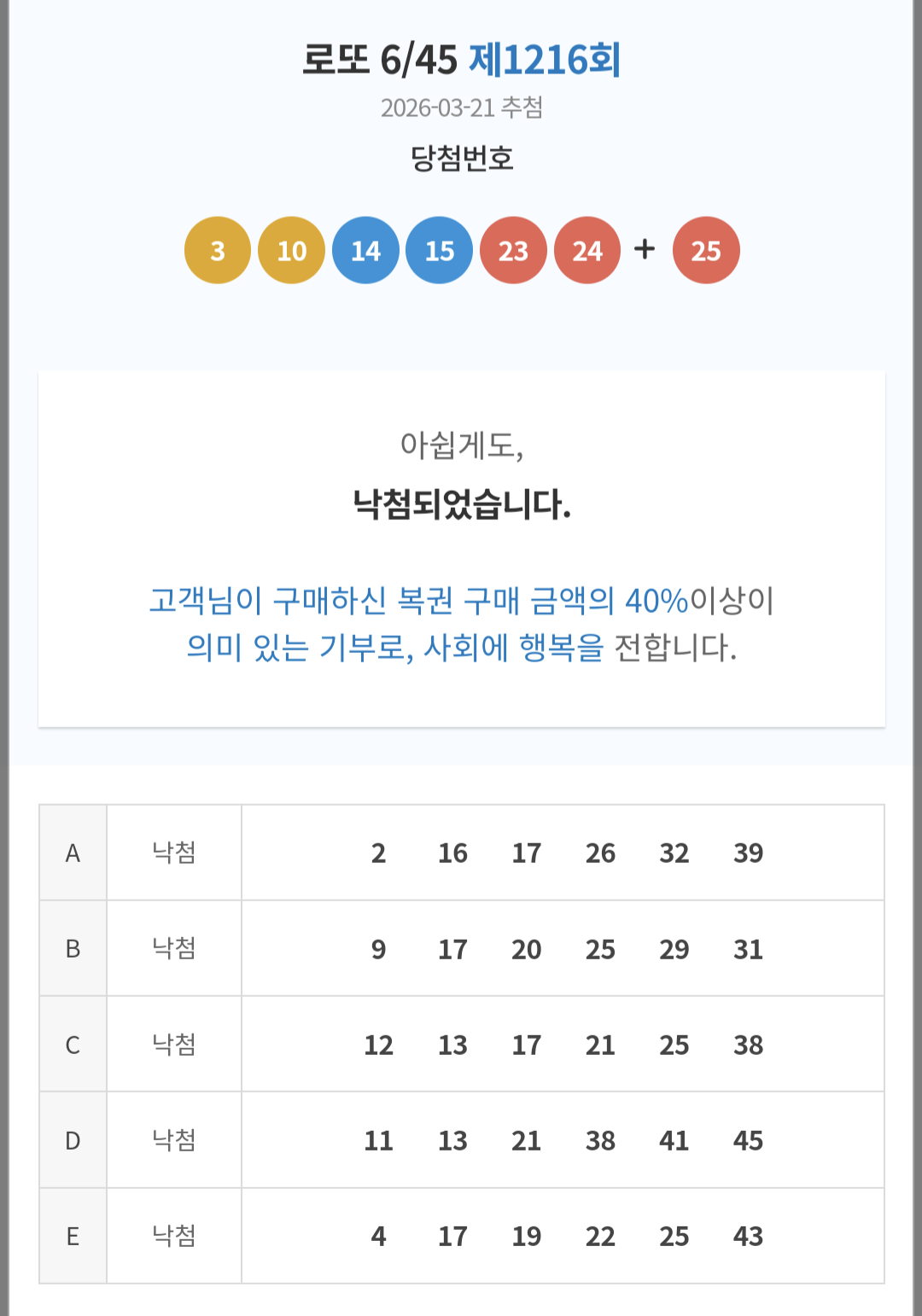 로또 6/45 제1216회
2026-03-21 추첨
당첨번호

3 10 14 15 23 24 + 25

아쉽게도,
낙첨되었습니다.

고객님이 구매하신 복권 구매 금액의 40%이상이 의미 있는 기부로, 사회에 행복을 전합니다.

| A | 낙첨 | 2 16 17 26 32 39 |
|---|---|---|
| B | 낙첨 | 9 17 20 25 29 31 |
| C | 낙첨 | 12 13 17 21 25 38 |
| D | 낙첨 | 11 13 21 38 41 45 |
| E | 낙첨 | 4 17 19 22 25 43 |